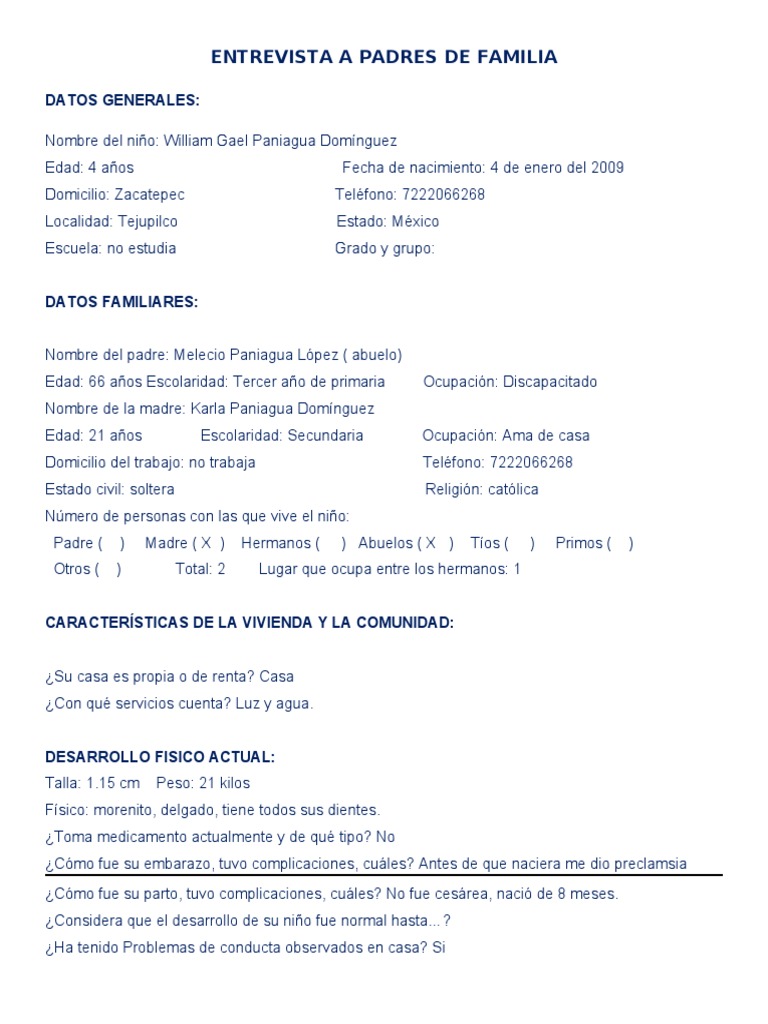 ENTREVISTA A PADRES DE FAMILIA

DATOS GENERALES:

Nombre del niño: William Gael Paniagua Domínguez
Edad: 4 años Fecha de nacimiento: 4 de enero del 2009
Domicilio: Zacatepec Teléfono: 7222066268
Localidad: Tejupilco Estado: México
Escuela: no estudia Grado y grupo:

DATOS FAMILIARES:

Nombre del padre: Melecio Paniagua López ( abuelo)
Edad: 66 años Escolaridad: Tercer año de primaria Ocupación: Discapacitado
Nombre de la madre: Karla Paniagua Domínguez
Edad: 21 años Escolaridad: Secundaria Ocupación: Ama de casa
Domicilio del trabajo: no trabaja Teléfono: 7222066268
Estado civil: soltera Religión: católica
Número de personas con las que vive el niño:
Padre ( ) Madre ( X ) Hermanos ( ) Abuelos ( X ) Tíos ( ) Primos ( )
Otros ( ) Total: 2 Lugar que ocupa entre los hermanos: 1

CARACTERÍSTICAS DE LA VIVIENDA Y LA COMUNIDAD:

¿Su casa es propia o de renta? Casa
¿Con qué servicios cuenta? Luz y agua.

DESARROLLO FISICO ACTUAL:
Talla: 1.15 cm Peso: 21 kilos
Físico: morenito, delgado, tiene todos sus dientes.
¿Toma medicamento actualmente y de qué tipo? No
¿Cómo fue su embarazo, tuvo complicaciones, cuáles? Antes de que naciera me dio preclamsia
¿Cómo fue su parto, tuvo complicaciones, cuáles? No fue cesárea, nació de 8 meses.
¿Considera que el desarrollo de su niño fue normal hasta...?
¿Ha tenido Problemas de conducta observados en casa? Si